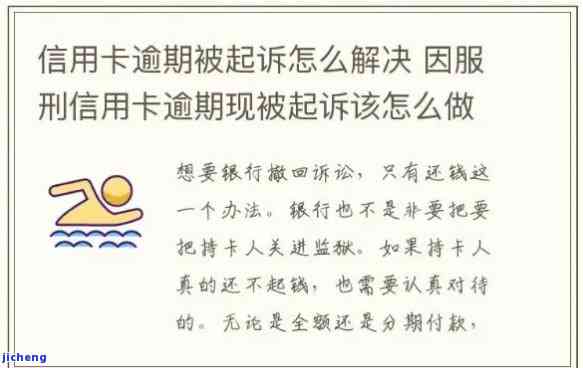 信用卡逾期被起诉怎么解决 因服刑信用卡逾期现被起诉该怎么做

想要银行撤回诉讼，只有还钱这一个办法。银行也不是非要把要把持卡人关进监狱。如果持卡人真的还不起钱，也需要认真对待的。无论是全额还是分期付款，

jicheng